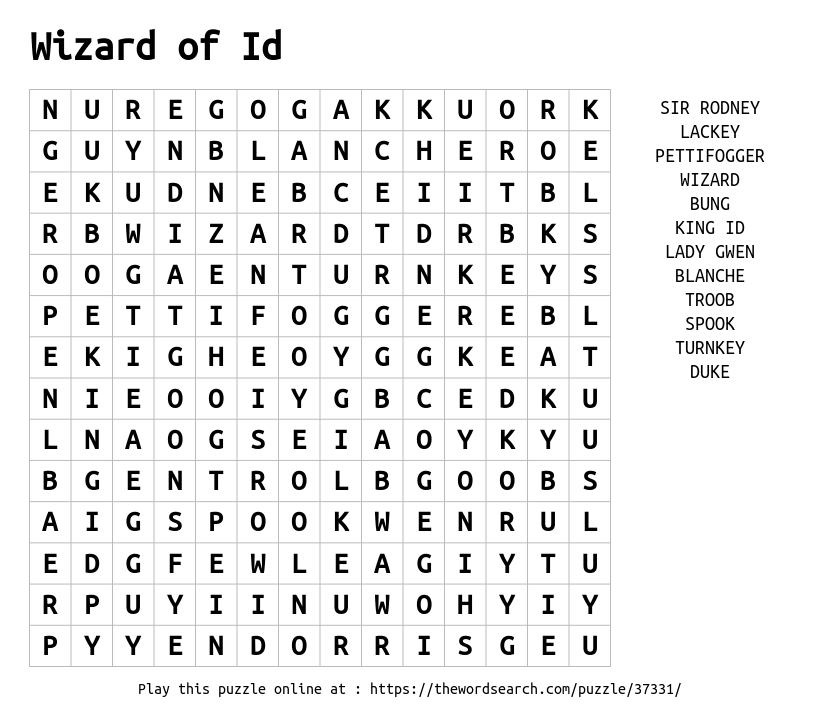 Wizard of Id

| N | U | R | E | G | O | G | A | K | K | U | O | R | K |
|---|---|---|---|---|---|---|---|---|---|---|---|---|---|
| G | U | Y | N | B | L | A | N | C | H | E | R | O | E |
| E | K | U | D | N | E | B | C | E | I | I | T | B | L |
| R | B | W | I | Z | A | R | D | T | D | R | B | K | S |
| O | O | G | A | E | N | T | U | R | N | K | E | Y | S |
| P | E | T | T | I | F | O | G | G | E | R | E | B | L |
| E | K | I | G | H | E | O | Y | G | G | K | E | A | T |
| N | I | E | O | O | I | Y | G | B | C | E | D | K | U |
| L | N | A | O | G | S | E | I | A | O | Y | K | Y | U |
| B | G | E | N | T | R | O | L | B | G | O | O | B | S |
| A | I | G | S | P | O | O | K | W | E | N | R | U | L |
| E | D | G | F | E | W | L | E | A | G | I | Y | T | U |
| R | P | U | Y | I | I | N | U | W | O | H | Y | I | Y |
| P | Y | Y | E | N | D | O | R | R | I | S | G | E | U |

SIR RODNEY
LACKEY
PETTIFOGGER
WIZARD
BUNG
KING ID
LADY GWEN
BLANCHE
TROOB
SPOOK
TURNKEY
DUKE

Play this puzzle online at : https://thewordsearch.com/puzzle/37331/